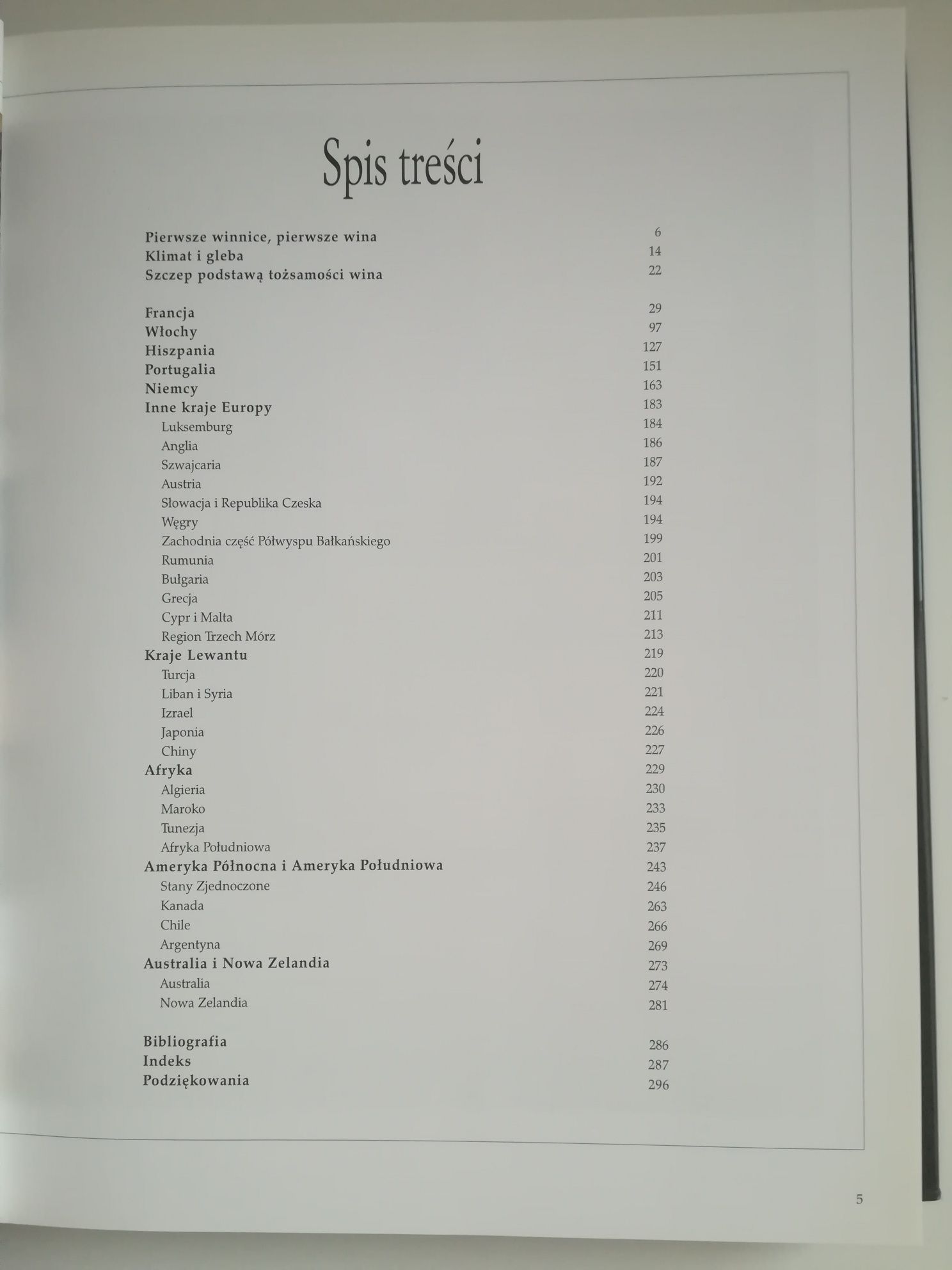 Spis treści

Pierwsze winnice, pierwsze wina 6
Klimat i gleba 14
Szczep podstawą tożsamości wina 22

Francja 29
Włochy 97
Hiszpania 127
Portugalia 151
Niemcy 163
Inne kraje Europy 183
Luksemburg 184
Anglia 186
Szwajcaria 187
Austria 192
Słowacja i Republika Czeska 194
Węgry 194
Zachodnia część Półwyspu Bałkańskiego 199
Rumunia 201
Bułgaria 203
Grecja 205
Cypr i Malta 211
Region Trzech Mórz 213
Kraje Lewantu 219
Turcja 220
Liban i Syria 221
Izrael 224
Japonia 226
Chiny 227
Afryka 229
Algieria 230
Maroko 233
Tunezja 235
Afryka Południowa 237
Ameryka Północna i Ameryka Południowa 243
Stany Zjednoczone 246
Kanada 263
Chile 266
Argentyna 269
Australia i Nowa Zelandia 273
Australia 274
Nowa Zelandia 281

Bibliografia 286
Indeks 287
Podziękowania 296

5